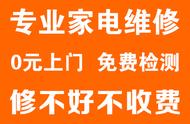 专业家电维修

0元上门 免费检测

修不好不收费